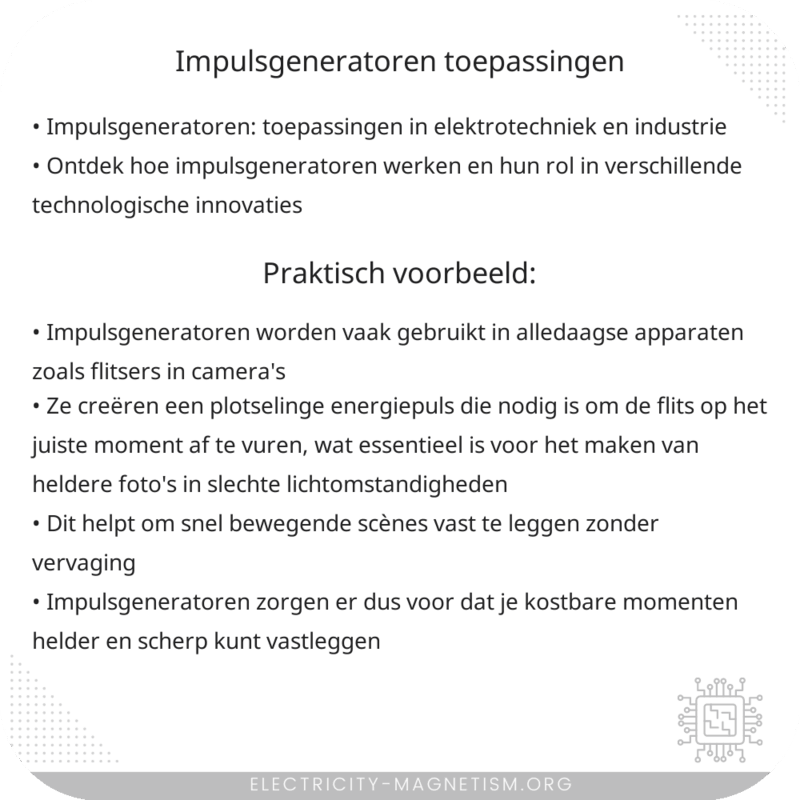 Impulsgeneratoren toepassingen

• Impulsgeneratoren: toepassingen in elektrotechniek en industrie
• Ontdek hoe impulsgeneratoren werken en hun rol in verschillende technologische innovaties

Praktisch voorbeeld:

• Impulsgeneratoren worden vaak gebruikt in alledaagse apparaten zoals flitsers in camera's
• Ze creëren een plotselinge energiepuls die nodig is om de flits op het juiste moment af te vuren, wat essentieel is voor het maken van heldere foto's in slechte lichtomstandigheden
• Dit helpt om snel bewegende scènes vast te leggen zonder vervaging
• Impulsgeneratoren zorgen er dus voor dat je kostbare momenten helder en scherp kunt vastleggen

ELECTRICITY-MAGNETISM.ORG